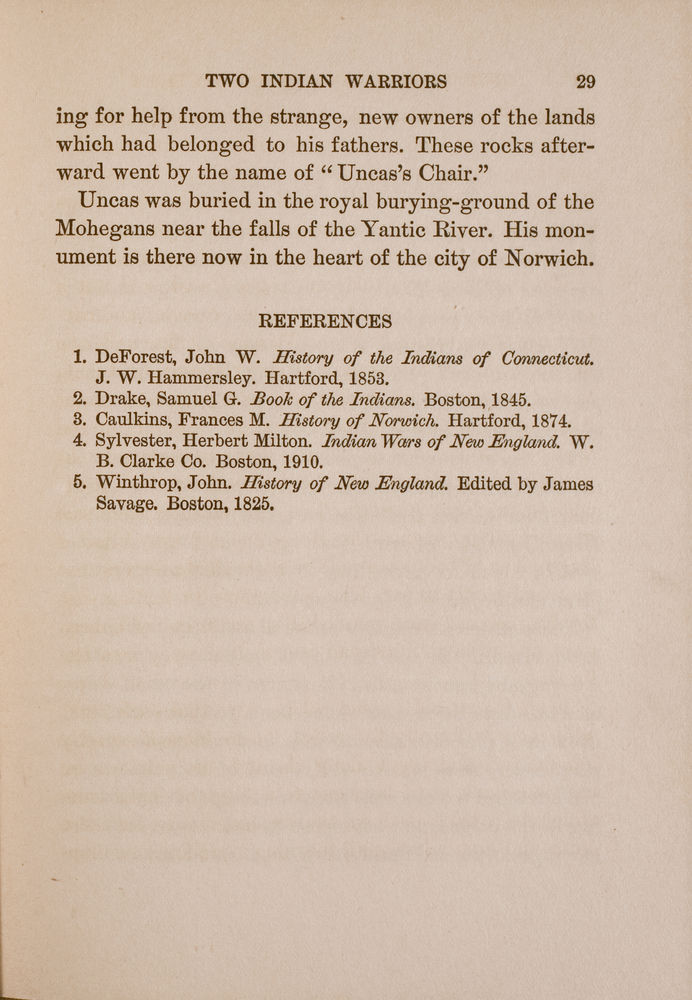 TWO INDIAN WARRIORS 29

ing for help from the strange, new owners of the lands which had belonged to his fathers. These rocks afterward went by the name of "Uncas's Chair."

Uncas was buried in the royal burying-ground of the Mohegans near the falls of the Yantic River. His monument is there now in the heart of the city of Norwich.

REFERENCES

1. DeForest, John W. History of the Indians of Connecticut. J. W. Hammersley. Hartford, 1853.
2. Drake, Samuel G. Book of the Indians. Boston, 1845.
3. Caulkins, Frances M. History of Norwich. Hartford, 1874.
4. Sylvester, Herbert Milton. Indian Wars of New England. W. B. Clarke Co. Boston, 1910.
5. Winthrop, John. History of New England. Edited by James Savage. Boston, 1825.